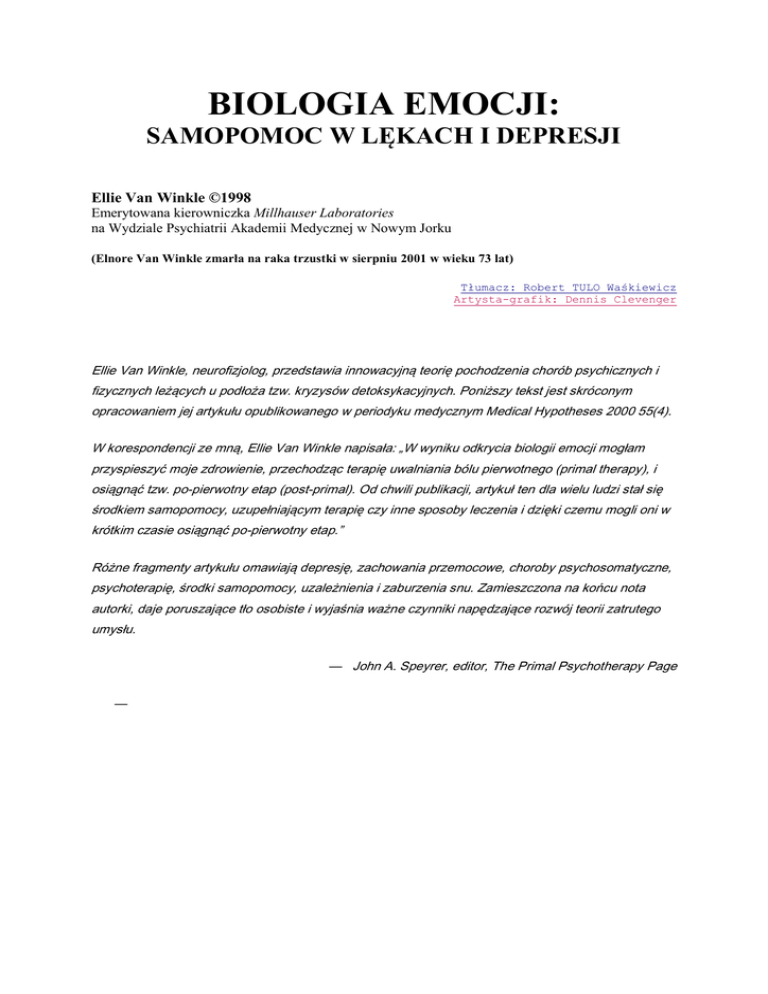 BIOLOGIA EMOCJI:
SAMOPOMOC W LĘKACH I DEPRESJI

Ellie Van Winkle ©1998
Emerytowana kierowniczka Millhauser Laboratories
na Wydziale Psychiatrii Akademii Medycznej w Nowym Jorku

(Elnore Van Winkle zmarła na raka trzustki w sierpniu 2001 w wieku 73 lat)

Tłumacz: Robert TULO Waśkiewicz
Artysta-grafik: Dennis Clevenger

Ellie Van Winkle, neurofizjolog, przedstawia innowacyjną teorię pochodzenia chorób psychicznych i fizycznych leżących u podłoża tzw. kryzysów detoksykacyjnych. Poniższy tekst jest skróconym opracowaniem jej artykułu opublikowanego w periodyku medycznym Medical Hypotheses 2000 55(4).

W korespondencji ze mną, Ellie Van Winkle napisała: „W wyniku odkrycia biologii emocji mogłam przyspieszyć moje zdrowienie, przechodząc terapię uwalniania bólu pierwotnego (primal therapy), i osiągnąć tzw. po-pierwotny etap (post-primal). Od chwili publikacji, artykuł ten dla wielu ludzi stał się środkiem samopomocy, uzupełniającym terapię czy inne sposoby leczenia i dzięki czemu mogli oni w krótkim czasie osiągnąć po-pierwotny etap."

Różne fragmenty artykułu omawiają depresję, zachowania przemocowe, choroby psychosomatyczne, psychoterapię, środki samopomocy, uzależnienia i zaburzenia snu. Zamieszczona na końcu nota autorki, daje poruszające tło osobiste i wyjaśnia ważne czynniki napędzające rozwój teorii zatrutego umysłu.

— John A. Speyrer, editor, The Primal Psychotherapy Page

—